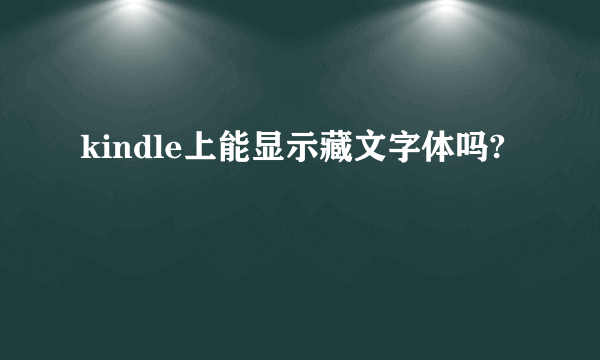 kindle上能显示藏文字体吗?